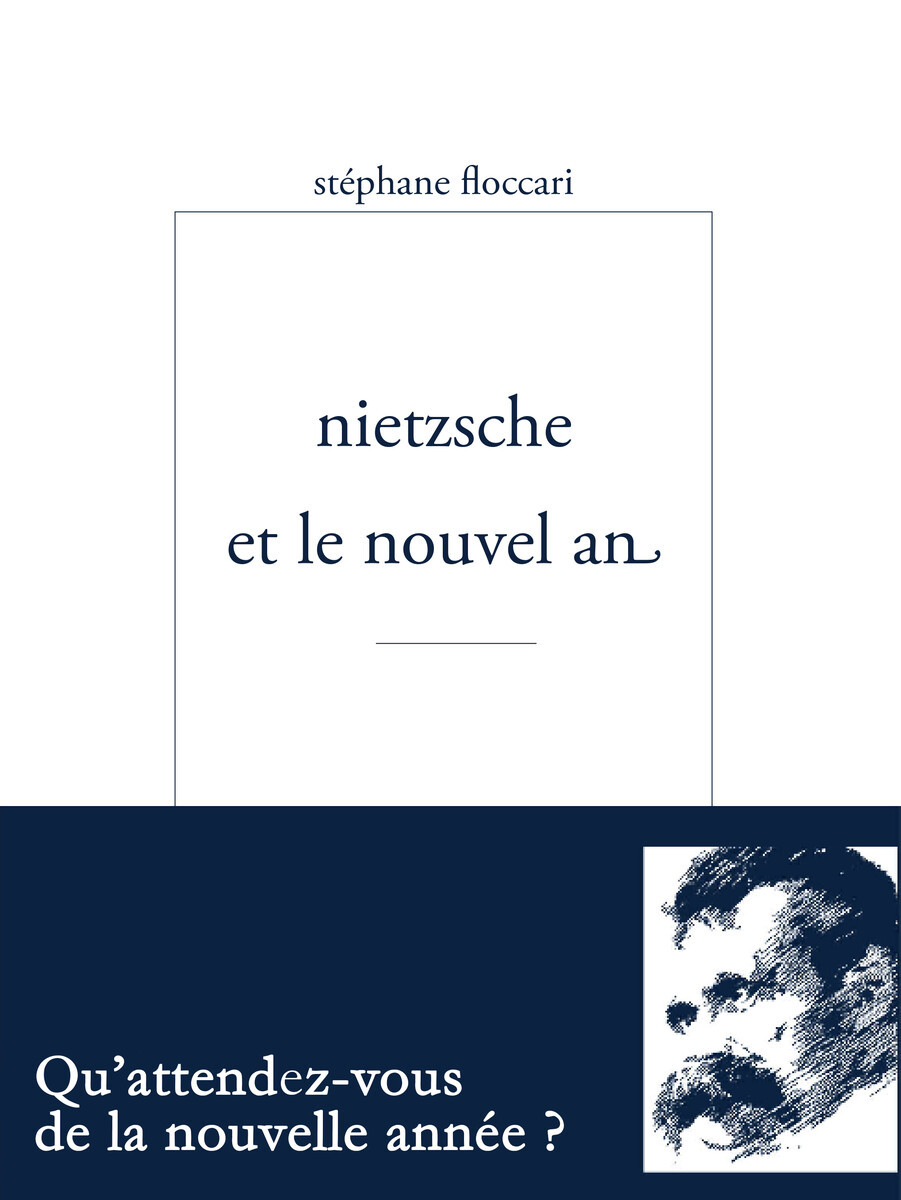 stéphane floccari

nietzsche
et le nouvel an

Qu'attendez-vous
de la nouvelle année ?